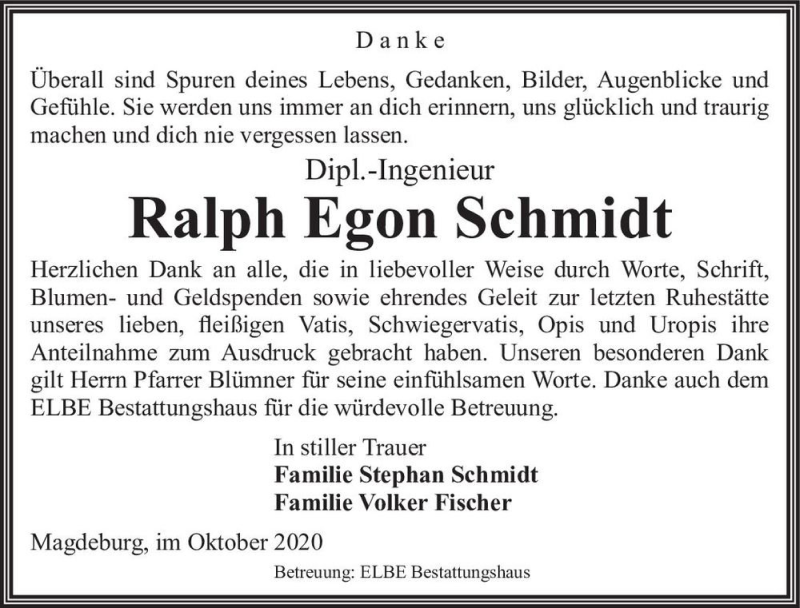 Danke

Überall sind Spuren deines Lebens, Gedanken, Bilder, Augenblicke und Gefühle. Sie werden uns immer an dich erinnern, uns glücklich und traurig machen und dich nie vergessen lassen.

Dipl.-Ingenieur

Ralph Egon Schmidt

Herzlichen Dank an alle, die in liebevoller Weise durch Worte, Schrift, Blumen- und Geldspenden sowie ehrendes Geleit zur letzten Ruhestätte unseres lieben, fleißigen Vatis, Schwiegervatis, Opis und Uropis ihre Anteilnahme zum Ausdruck gebracht haben. Unseren besonderen Dank gilt Herrn Pfarrer Blümner für seine einfühlsamen Worte. Danke auch dem ELBE Bestattungshaus für die würdevolle Betreuung.

In stiller Trauer
Familie Stephan Schmidt
Familie Volker Fischer

Magdeburg, im Oktober 2020

Betreuung: ELBE Bestattungshaus